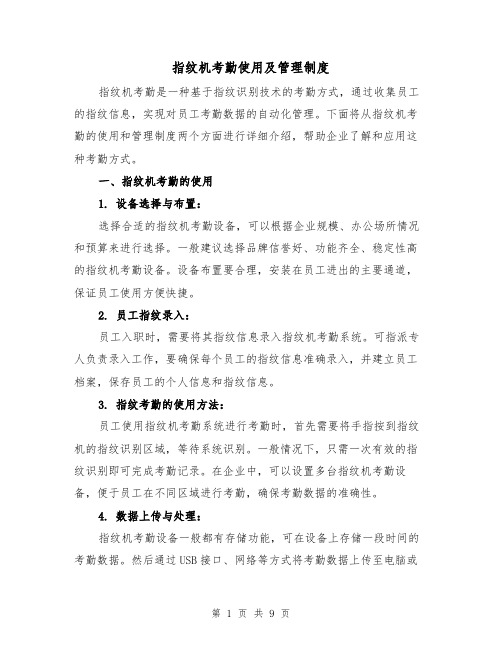 指纹机考勤使用及管理制度

指纹机考勤是一种基于指纹识别技术的考勤方式，通过收集员工的指纹信息，实现对员工考勤数据的自动化管理。下面将从指纹机考勤的使用和管理制度两个方面进行详细介绍，帮助企业了解和应用这种考勤方式。

一、指纹机考勤的使用

1. 设备选择与布置：

选择合适的指纹机考勤设备，可以根据企业规模、办公场所情况和预算来进行选择。一般建议选择品牌信誉好、功能齐全、稳定性高的指纹机考勤设备。设备布置要合理，安装在员工进出的主要通道，保证员工使用方便快捷。

2. 员工指纹录入：

员工入职时，需要将其指纹信息录入指纹机考勤系统。可指派专人负责录入工作，要确保每个员工的指纹信息准确录入，并建立员工档案，保存员工的个人信息和指纹信息。

3. 指纹考勤的使用方法：

员工使用指纹机考勤系统进行考勤时，首先需要将手指按到指纹机的指纹识别区域，等待系统识别。一般情况下，只需一次有效的指纹识别即可完成考勤记录。在企业中，可以设置多台指纹机考勤设备，便于员工在不同区域进行考勤，确保考勤数据的准确性。

4. 数据上传与处理：

指纹机考勤设备一般都有存储功能，可在设备上存储一段时间的考勤数据。然后通过USB接口、网络等方式将考勤数据上传至电脑或

第 1 页 共 9 页